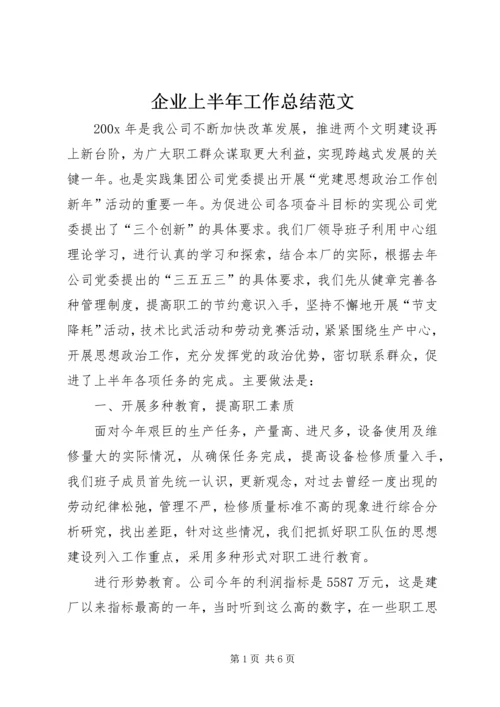 企业上半年工作总结范文

200x 年是我公司不断加快改革发展，推进两个文明建设再上新台阶，为广大职工群众谋取更大利益，实现跨越式发展的关键一年。也是实践集团公司党委提出开展“党建思想政治工作创新年”活动的重要一年。为促进公司各项奋斗目标的实现公司党委提出了“三个创新”的具体要求。我们厂领导班子利用中心组理论学习，进行认真的学习和探索，结合本厂的实际，根据去年公司党委提出的“三五五三”的具体要求，我们先从健章完善各种管理制度，提高职工的节约意识入手，坚持不懈地开展“节支降耗”活动，技术比武活动和劳动竞赛活动，紧紧围绕生产中心，开展思想政治工作，充分发挥党的政治优势，密切联系群众，促进了上半年各项任务的完成。主要做法是：

一、开展多种教育，提高职工素质

面对今年艰巨的生产任务，产量高、进尺多，设备使用及维修量大的实际情况，从确保任务完成，提高设备检修质量入手，我们班子成员首先统一认识，更新观念，对过去曾经一度出现的劳动纪律松弛，管理不严，检修质量标准不高的现象进行综合分析研究，找出差距，针对这些情况，我们把抓好职工队伍的思想建设列入工作重点，采用多种形式对职工进行教育。

进行形势教育。公司今年的利润指标是 5587 万元，这是建厂以来指标最高的一年，当时听到这么高的数字，在一些职工思

第 1 页 共 6 页